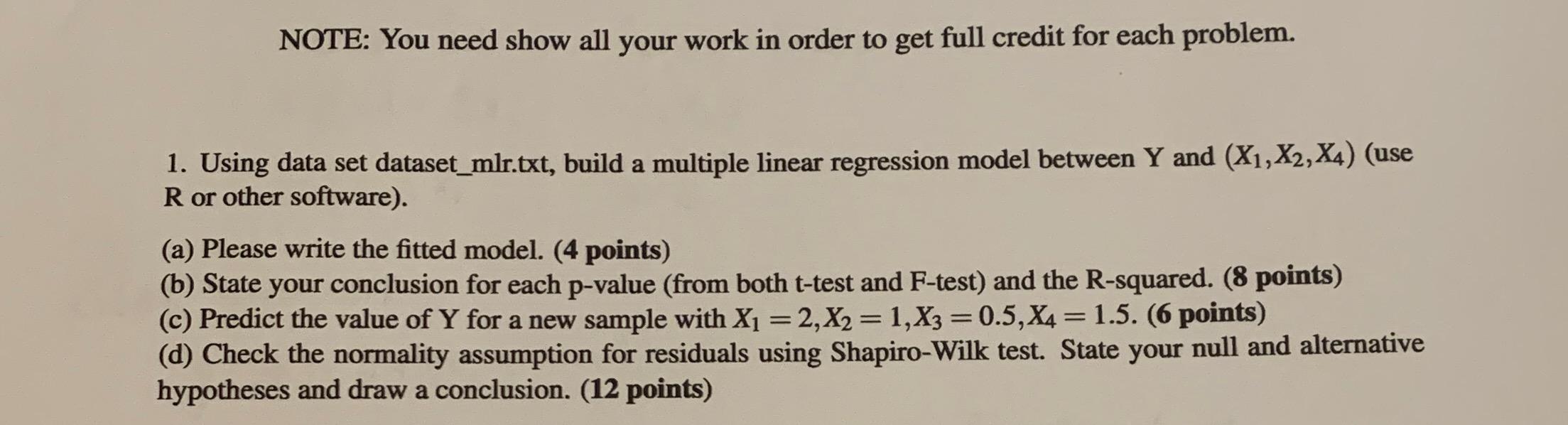 NOTE: You need show all your work in order to get full credit for each problem.

1. Using data set dataset_mlr.txt, build a multiple linear regression model between Y and $(X_1, X_2, X_4)$ (use R or other software).

(a) Please write the fitted model. (4 points)
(b) State your conclusion for each p-value (from both t-test and F-test) and the R-squared. (8 points)
(c) Predict the value of Y for a new sample with $X_1 = 2, X_2 = 1, X_3 = 0.5, X_4 = 1.5$. (6 points)
(d) Check the normality assumption for residuals using Shapiro-Wilk test. State your null and alternative hypotheses and draw a conclusion. (12 points)